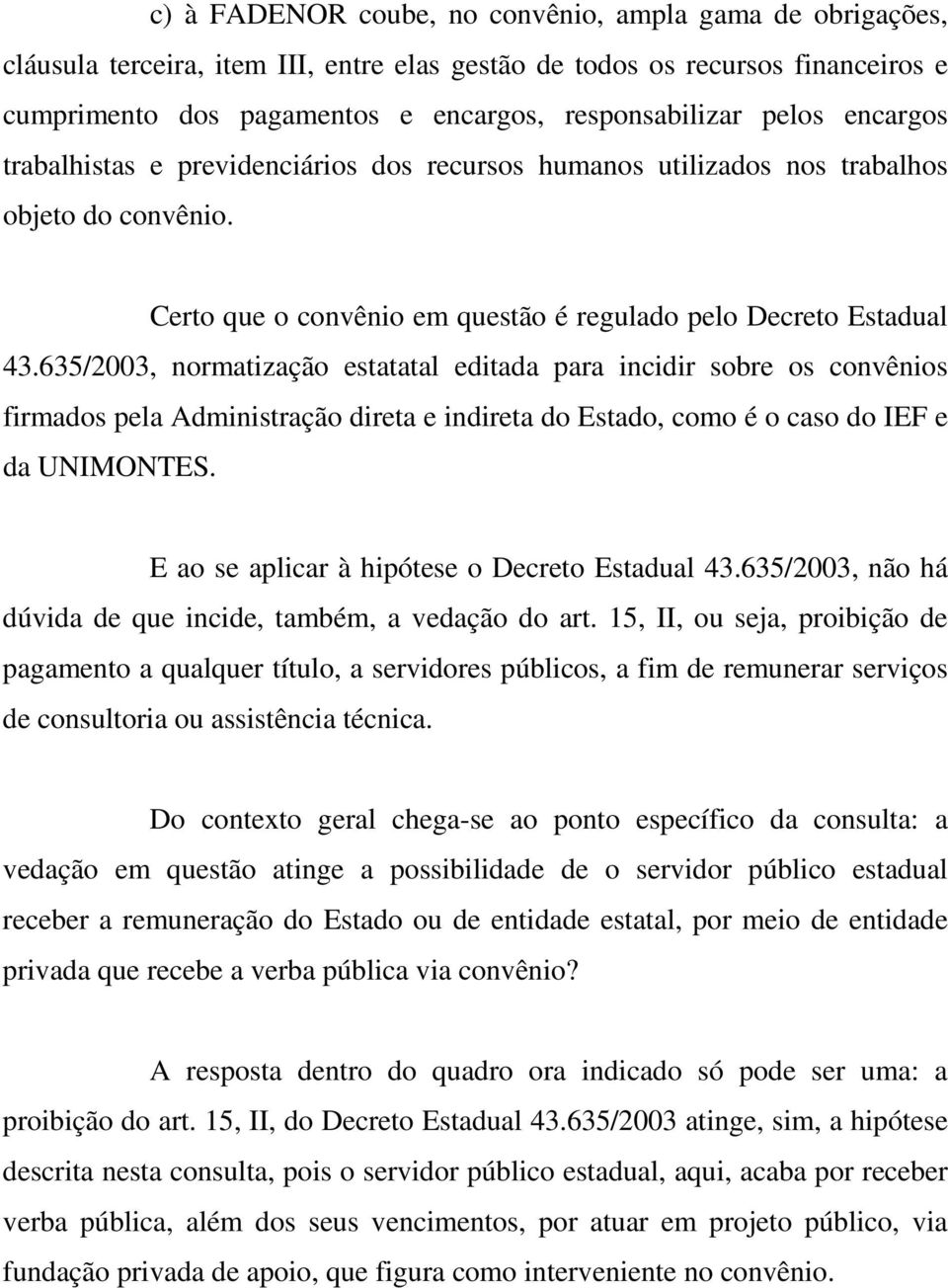 c) à FADENOR coube, no convênio, ampla gama de obrigações, cláusula terceira, item III, entre elas gestão de todos os recursos financeiros e cumprimento dos pagamentos e encargos, responsabilizar pelos encargos trabalhistas e previdenciários dos recursos humanos utilizados nos trabalhos objeto do convênio.

Certo que o convênio em questão é regulado pelo Decreto Estadual 43.635/2003, normatização estatatal editada para incidir sobre os convênios firmados pela Administração direta e indireta do Estado, como é o caso do IEF e da UNIMONTES.

E ao se aplicar à hipótese o Decreto Estadual 43.635/2003, não há dúvida de que incide, também, a vedação do art. 15, II, ou seja, proibição de pagamento a qualquer título, a servidores públicos, a fim de remunerar serviços de consultoria ou assistência técnica.

Do contexto geral chega-se ao ponto específico da consulta: a vedação em questão atinge a possibilidade de o servidor público estadual receber a remuneração do Estado ou de entidade estatal, por meio de entidade privada que recebe a verba pública via convênio?

A resposta dentro do quadro ora indicado só pode ser uma: a proibição do art. 15, II, do Decreto Estadual 43.635/2003 atinge, sim, a hipótese descrita nesta consulta, pois o servidor público estadual, aqui, acaba por receber verba pública, além dos seus vencimentos, por atuar em projeto público, via fundação privada de apoio, que figura como interveniente no convênio.